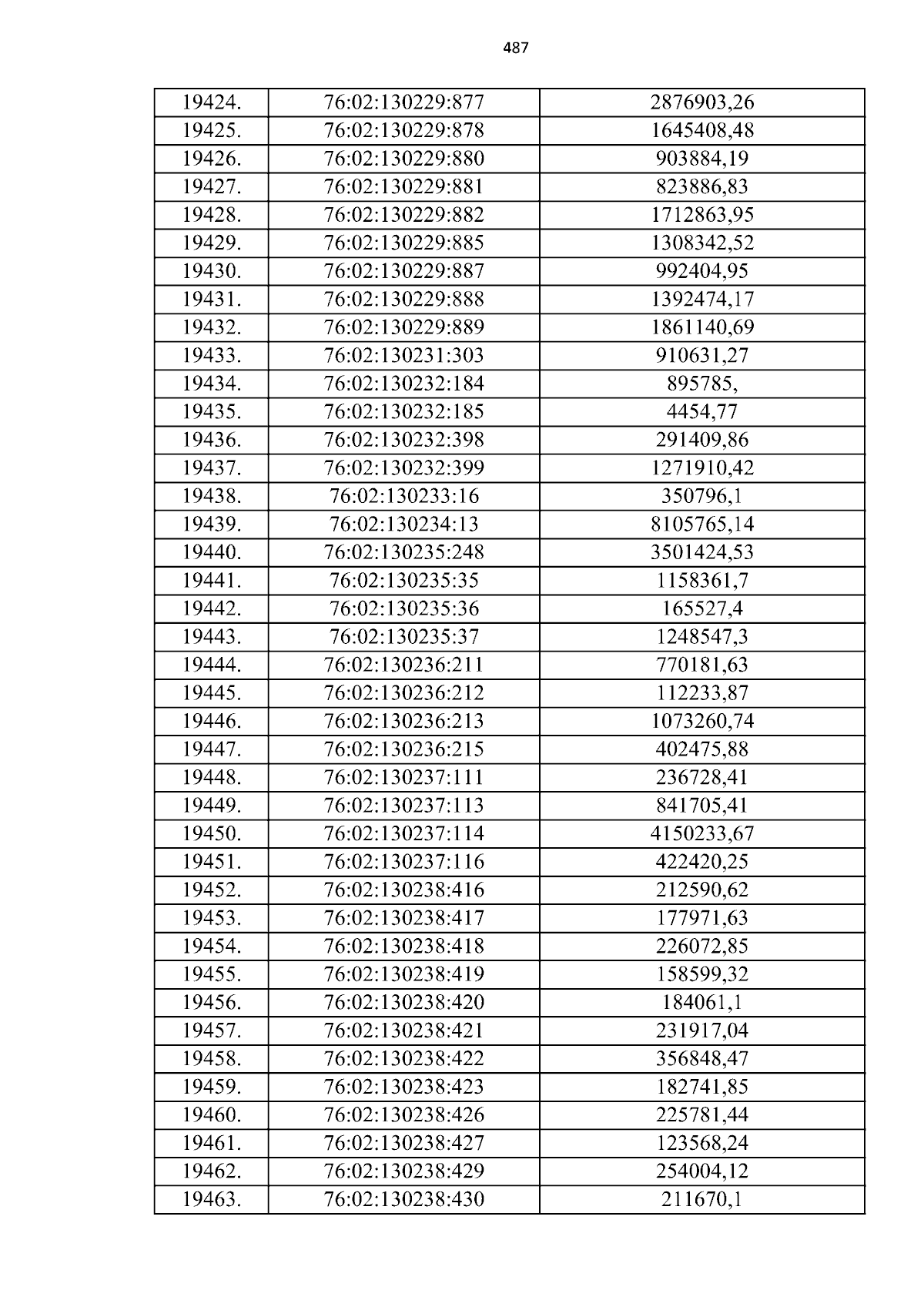 487

| 19424. | 76:02:130229:877 | 2876903,26 |
|---|---|---|
| 19425. | 76:02:130229:878 | 1645408,48 |
| 19426. | 76:02:130229:880 | 903884,19 |
| 19427. | 76:02:130229:881 | 823886,83 |
| 19428. | 76:02:130229:882 | 1712863,95 |
| 19429. | 76:02:130229:885 | 1308342,52 |
| 19430. | 76:02:130229:887 | 992404,95 |
| 19431. | 76:02:130229:888 | 1392474,17 |
| 19432. | 76:02:130229:889 | 1861140,69 |
| 19433. | 76:02:130231:303 | 910631,27 |
| 19434. | 76:02:130232:184 | 895785, |
| 19435. | 76:02:130232:185 | 4454,77 |
| 19436. | 76:02:130232:398 | 291409,86 |
| 19437. | 76:02:130232:399 | 1271910,42 |
| 19438. | 76:02:130233:16 | 350796,1 |
| 19439. | 76:02:130234:13 | 8105765,14 |
| 19440. | 76:02:130235:248 | 3501424,53 |
| 19441. | 76:02:130235:35 | 1158361,7 |
| 19442. | 76:02:130235:36 | 165527,4 |
| 19443. | 76:02:130235:37 | 1248547,3 |
| 19444. | 76:02:130236:211 | 770181,63 |
| 19445. | 76:02:130236:212 | 112233,87 |
| 19446. | 76:02:130236:213 | 1073260,74 |
| 19447. | 76:02:130236:215 | 402475,88 |
| 19448. | 76:02:130237:111 | 236728,41 |
| 19449. | 76:02:130237:113 | 841705,41 |
| 19450. | 76:02:130237:114 | 4150233,67 |
| 19451. | 76:02:130237:116 | 422420,25 |
| 19452. | 76:02:130238:416 | 212590,62 |
| 19453. | 76:02:130238:417 | 177971,63 |
| 19454. | 76:02:130238:418 | 226072,85 |
| 19455. | 76:02:130238:419 | 158599,32 |
| 19456. | 76:02:130238:420 | 184061,1 |
| 19457. | 76:02:130238:421 | 231917,04 |
| 19458. | 76:02:130238:422 | 356848,47 |
| 19459. | 76:02:130238:423 | 182741,85 |
| 19460. | 76:02:130238:426 | 225781,44 |
| 19461. | 76:02:130238:427 | 123568,24 |
| 19462. | 76:02:130238:429 | 254004,12 |
| 19463. | 76:02:130238:430 | 211670,1 |